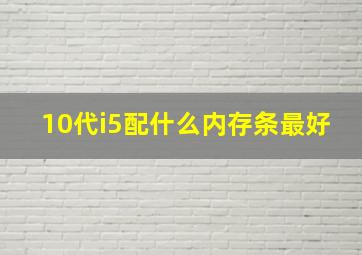 10代i5配什么内存条最好